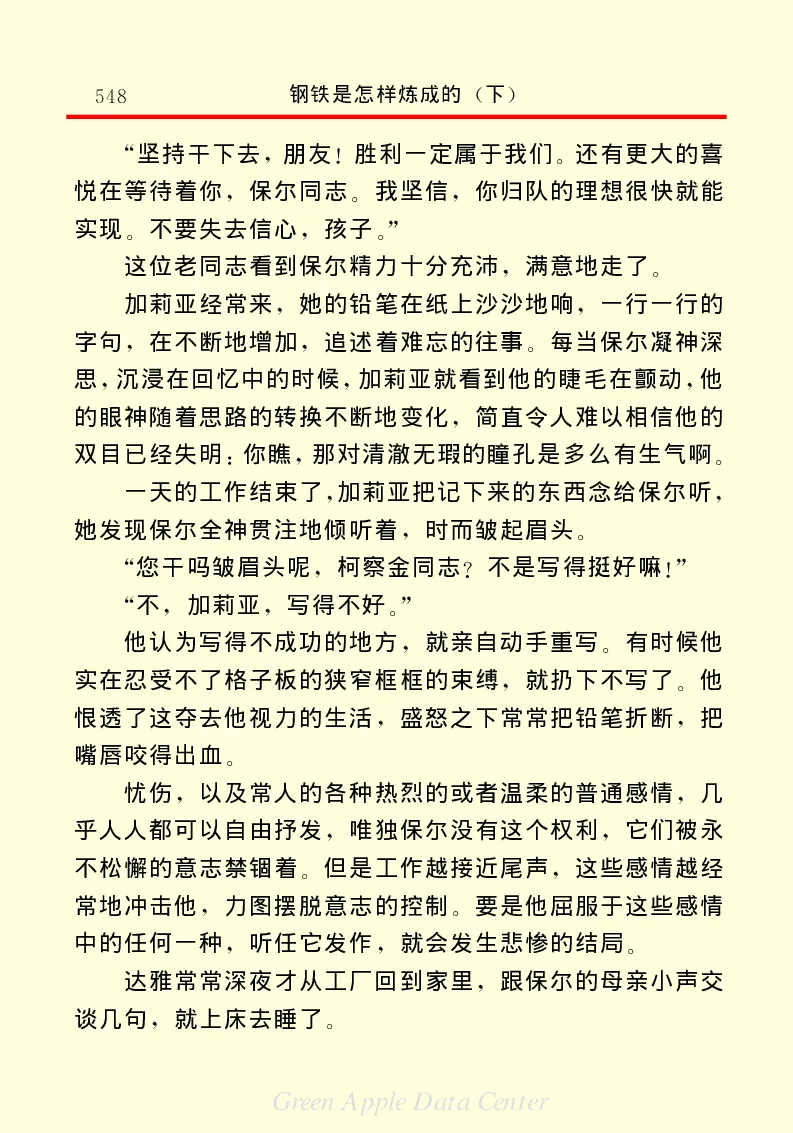 548　钢铁是怎样炼成的（下）

“坚持干下去，朋友！胜利一定属于我们。还有更大的喜悦在等待着你，保尔同志。我坚信，你归队的理想很快就能实现。不要失去信心，孩子。”

这位老同志看到保尔精力十分充沛，满意地走了。

加莉亚经常来，她的铅笔在纸上沙沙地响，一行一行的字句，在不断地增加，追述着难忘的往事。每当保尔凝神深思，沉浸在回忆中的时候，加莉亚就看到他的睫毛在颤动，他的眼神随着思路的转换不断地变化，简直令人难以相信他的双目已经失明：你瞧，那对清澈无瑕的瞳孔是多么有生气啊。

一天的工作结束了，加莉亚把记下来的东西念给保尔听，她发现保尔全神贯注地倾听着，时而皱起眉头。

“您干吗皱眉头呢，柯察金同志？不是写得挺好嘛！”

“不，加莉亚，写得不好。”

他认为写得不成功的地方，就亲自动手重写。有时候他实在忍受不了格子板的狭窄框框的束缚，就扔下不写了。他恨透了这夺去他视力的生活，盛怒之下常常把铅笔折断，把嘴唇咬得出血。

忧伤，以及常人的各种热烈的或者温柔的普通感情，几乎人人都可以自由抒发，唯独保尔没有这个权利，它们被永不松懈的意志禁锢着。但是工作越接近尾声，这些感情越经常地冲击他，力图摆脱意志的控制。要是他屈服于这些感情中的任何一种，听任它发作，就会发生悲惨的结局。

达雅常常深夜才从工厂回到家里，跟保尔的母亲小声交谈几句，就上床去睡了。

Green Apple Data Center